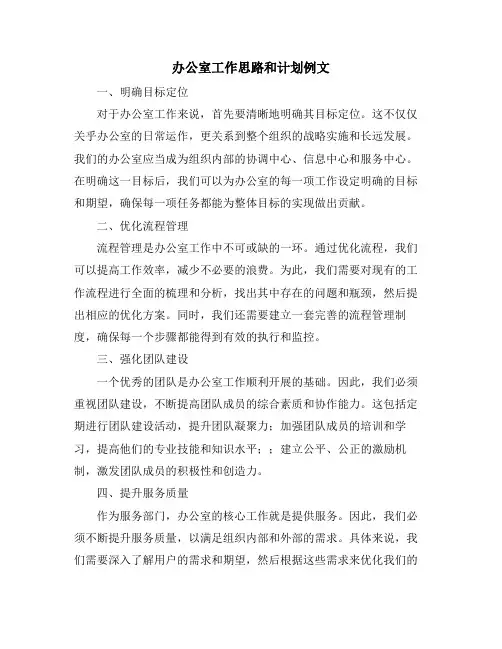 办公室工作思路和计划例文

一、明确目标定位

对于办公室工作来说，首先要清晰地明确其目标定位。这不仅仅关乎办公室的日常运作，更关系到整个组织的战略实施和长远发展。我们的办公室应当成为组织内部的协调中心、信息中心和服务中心。在明确这一目标后，我们可以为办公室的每一项工作设定明确的目标和期望，确保每一项任务都能为整体目标的实现做出贡献。

二、优化流程管理

流程管理是办公室工作中不可或缺的一环。通过优化流程，我们可以提高工作效率，减少不必要的浪费。为此，我们需要对现有的工作流程进行全面的梳理和分析，找出其中存在的问题和瓶颈，然后提出相应的优化方案。同时，我们还需要建立一套完善的流程管理制度，确保每一个步骤都能得到有效的执行和监控。

三、强化团队建设

一个优秀的团队是办公室工作顺利开展的基础。因此，我们必须重视团队建设，不断提高团队成员的综合素质和协作能力。这包括定期进行团队建设活动，提升团队凝聚力；加强团队成员的培训和学习，提高他们的专业技能和知识水平；；建立公平、公正的激励机制，激发团队成员的积极性和创造力。

四、提升服务质量

作为服务部门，办公室的核心工作就是提供服务。因此，我们必须不断提升服务质量，以满足组织内部和外部的需求。具体来说，我们需要深入了解用户的需求和期望，然后根据这些需求来优化我们的